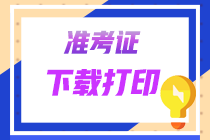 准考证

下载打印